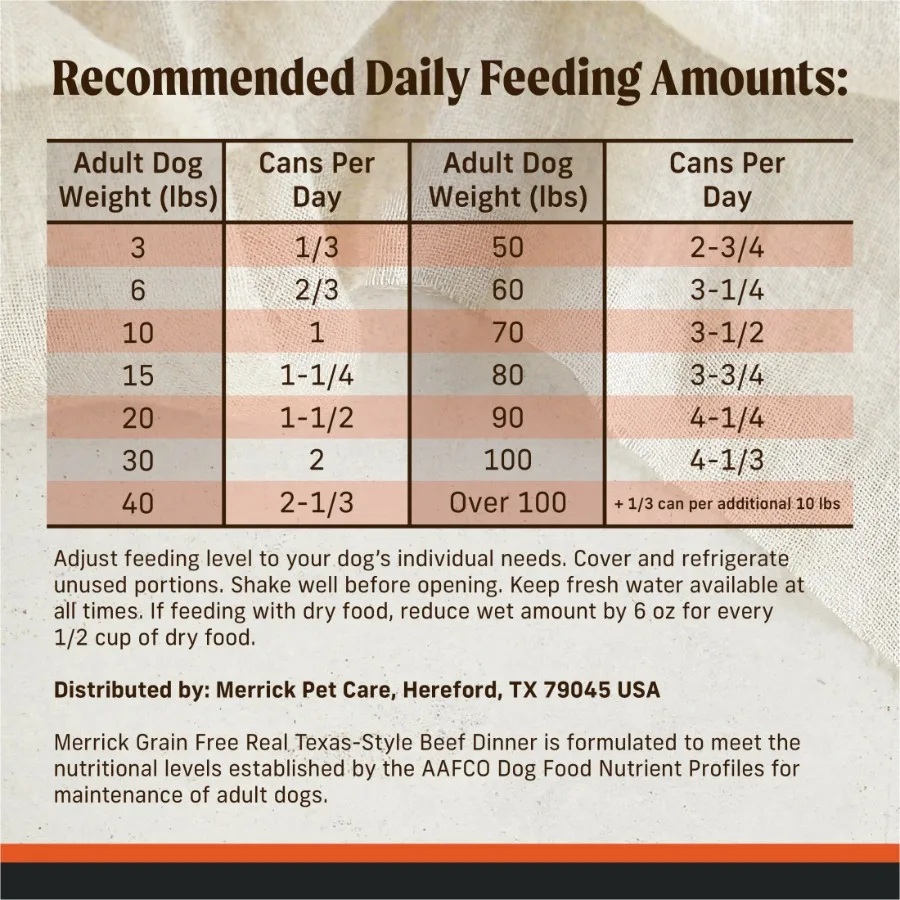 Recommended Daily Feeding Amounts:

| Adult Dog Weight (lbs) | Cans Per Day | Adult Dog Weight (lbs) | Cans Per Day |
|---|---|---|---|
| 3 | 1/3 | 50 | 2-3/4 |
| 6 | 2/3 | 60 | 3-1/4 |
| 10 | 1 | 70 | 3-1/2 |
| 15 | 1-1/4 | 80 | 3-3/4 |
| 20 | 1-1/2 | 90 | 4-1/4 |
| 30 | 2 | 100 | 4-1/3 |
| 40 | 2-1/3 | Over 100 | + 1/3 can per additional 10 lbs |

Adjust feeding level to your dog's individual needs. Cover and refrigerate unused portions. Shake well before opening. Keep fresh water available at all times. If feeding with dry food, reduce wet amount by 6 oz for every 1/2 cup of dry food.

Distributed by: Merrick Pet Care, Hereford, TX 79045 USA

Merrick Grain Free Real Texas-Style Beef Dinner is formulated to meet the nutritional levels established by the AAFCO Dog Food Nutrient Profiles for maintenance of adult dogs.